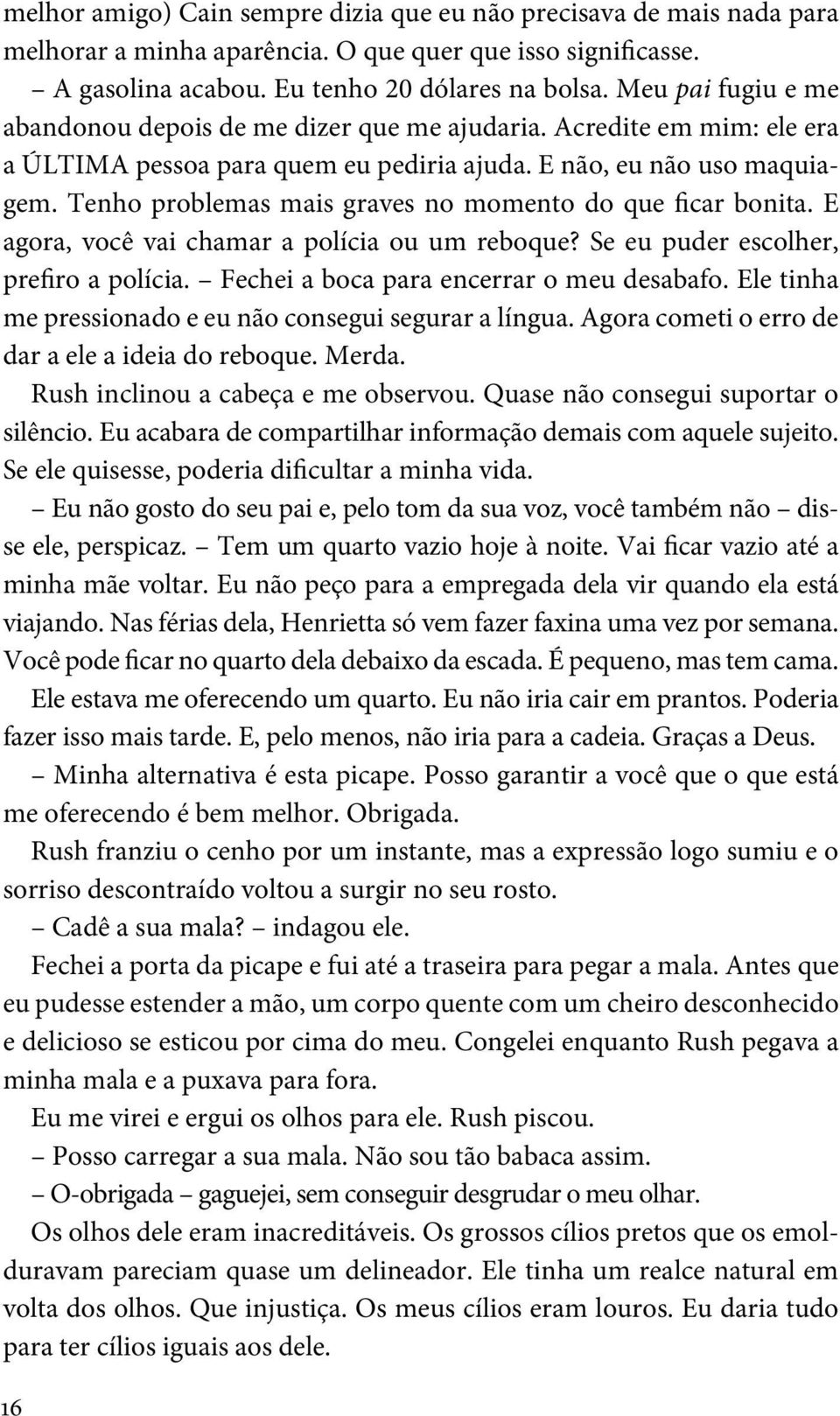 melhor amigo) Cain sempre dizia que eu não precisava de mais nada para melhorar a minha aparência. O que quer que isso significasse.

– A gasolina acabou. Eu tenho 20 dólares na bolsa. Meu pai fugiu e me abandonou depois de me dizer que me ajudaria. Acredite em mim: ele era a ÚLTIMA pessoa para quem eu pediria ajuda. E não, eu não uso maquiagem. Tenho problemas mais graves no momento do que ficar bonita. E agora, você vai chamar a polícia ou um reboque? Se eu puder escolher, prefiro a polícia. – Fechei a boca para encerrar o meu desabafo. Ele tinha me pressionado e eu não consegui segurar a língua. Agora cometi o erro de dar a ele a ideia do reboque. Merda.

Rush inclinou a cabeça e me observou. Quase não consegui suportar o silêncio. Eu acabara de compartilhar informação demais com aquele sujeito. Se ele quisesse, poderia dificultar a minha vida.

– Eu não gosto do seu pai e, pelo tom da sua voz, você também não – disse ele, perspicaz. – Tem um quarto vazio hoje à noite. Vai ficar vazio até a minha mãe voltar. Eu não peço para a empregada dela vir quando ela está viajando. Nas férias dela, Henrietta só vem fazer faxina uma vez por semana. Você pode ficar no quarto dela debaixo da escada. É pequeno, mas tem cama.

Ele estava me oferecendo um quarto. Eu não iria cair em prantos. Poderia fazer isso mais tarde. E, pelo menos, não iria para a cadeia. Graças a Deus.

– Minha alternativa é esta picape. Posso garantir a você que o que está me oferecendo é bem melhor. Obrigada.

Rush franziu o cenho por um instante, mas a expressão logo sumiu e o sorriso descontraído voltou a surgir no seu rosto.

– Cadê a sua mala? – indagou ele.

Fechei a porta da picape e fui até a traseira para pegar a mala. Antes que eu pudesse estender a mão, um corpo quente com um cheiro desconhecido e delicioso se esticou por cima do meu. Congelei enquanto Rush pegava a minha mala e a puxava para fora.

Eu me virei e ergui os olhos para ele. Rush piscou.

– Posso carregar a sua mala. Não sou tão babaca assim.

– O-obrigada – gaguejei, sem conseguir desgrudar o meu olhar.

Os olhos dele eram inacreditáveis. Os grossos cílios pretos que os emolduravam pareciam quase um delineador. Ele tinha um realce natural em volta dos olhos. Que injustiça. Os meus cílios eram louros. Eu daria tudo para ter cílios iguais aos dele.

16